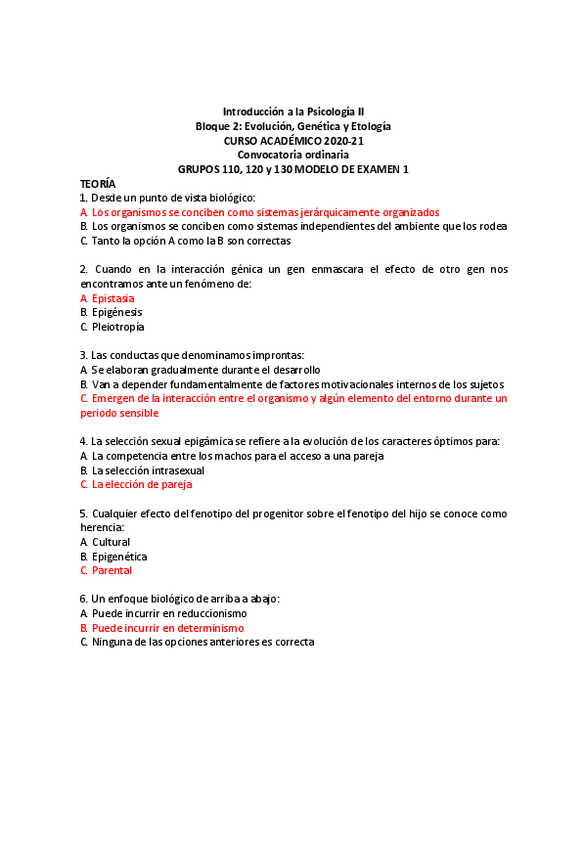 Introducción a la Psicología II
Bloque 2: Evolución, Genética y Etología
CURSO ACADÉMICO 2020-21
Convocatoria ordinaria
GRUPOS 110, 120 y 130 MODELO DE EXAMEN 1

TEORÍA
1. Desde un punto de vista biológico:
A. Los organismos se conciben como sistemas jerárquicamente organizados
B. Los organismos se conciben como sistemas independientes del ambiente que los rodea
C. Tanto la opción A como la B son correctas

2. Cuando en la interacción génica un gen enmascara el efecto de otro gen nos encontramos ante un fenómeno de:
A. Epistasia
B. Epigénesis
C. Pleiotropía

3. Las conductas que denominamos improntas:
A. Se elaboran gradualmente durante el desarrollo
B. Van a depender fundamentalmente de factores motivacionales internos de los sujetos
C. Emergen de la interacción entre el organismo y algún elemento del entorno durante un periodo sensible

4. La selección sexual epigámica se refiere a la evolución de los caracteres óptimos para:
A. La competencia entre los machos para el acceso a una pareja
B. La selección intrasexual
C. La elección de pareja

5. Cualquier efecto del fenotipo del progenitor sobre el fenotipo del hijo se conoce como herencia:
A. Cultural
B. Epigenética
C. Parental

6. Un enfoque biológico de arriba a abajo:
A. Puede incurrir en reduccionismo
B. Puede incurrir en determinismo
C. Ninguna de las opciones anteriores es correcta